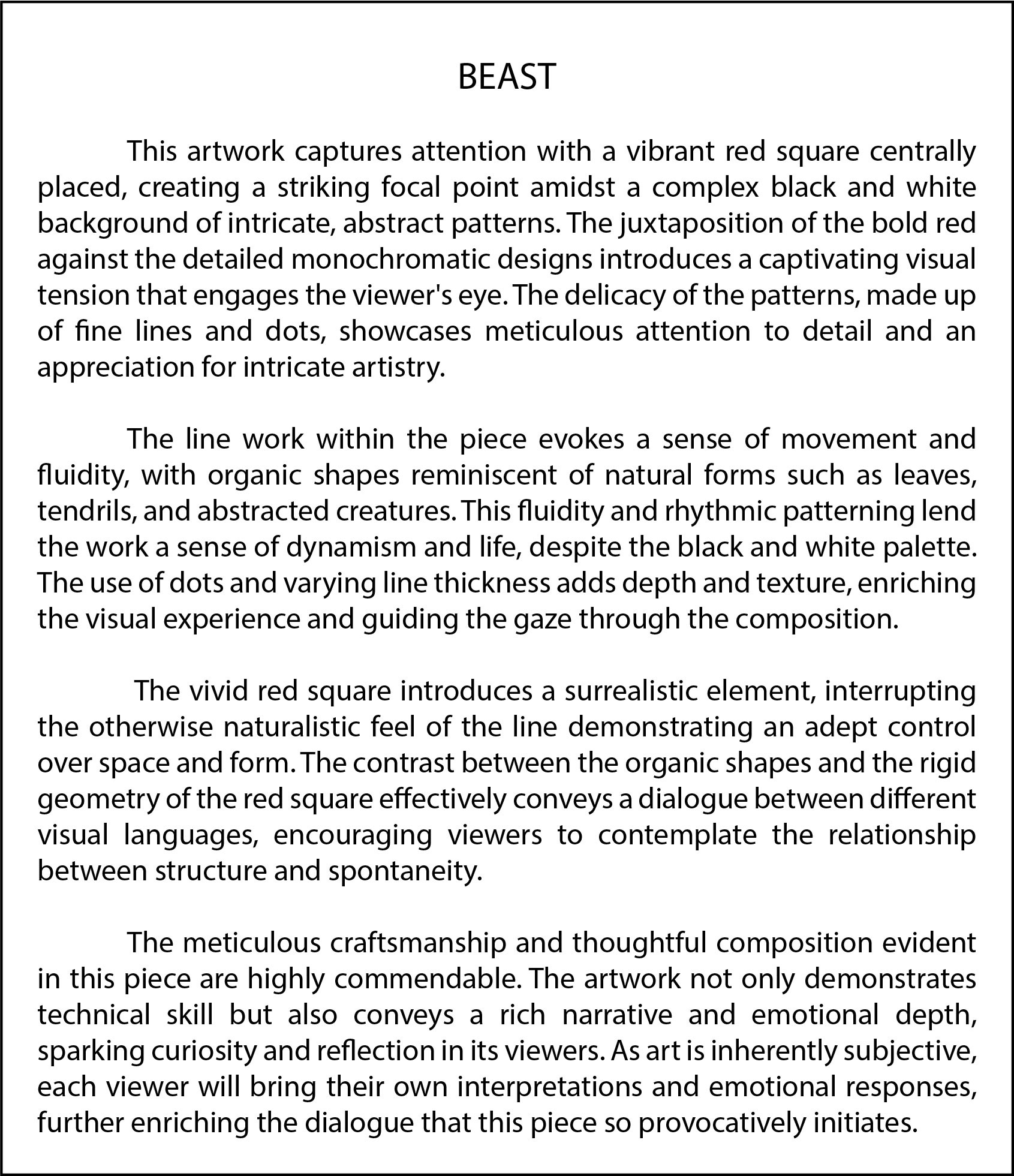 BEAST

This artwork captures attention with a vibrant red square centrally placed, creating a striking focal point amidst a complex black and white background of intricate, abstract patterns. The juxtaposition of the bold red against the detailed monochromatic designs introduces a captivating visual tension that engages the viewer's eye. The delicacy of the patterns, made up of fine lines and dots, showcases meticulous attention to detail and an appreciation for intricate artistry.

The line work within the piece evokes a sense of movement and fluidity, with organic shapes reminiscent of natural forms such as leaves, tendrils, and abstracted creatures. This fluidity and rhythmic patterning lend the work a sense of dynamism and life, despite the black and white palette. The use of dots and varying line thickness adds depth and texture, enriching the visual experience and guiding the gaze through the composition.

The vivid red square introduces a surrealistic element, interrupting the otherwise naturalistic feel of the line demonstrating an adept control over space and form. The contrast between the organic shapes and the rigid geometry of the red square effectively conveys a dialogue between different visual languages, encouraging viewers to contemplate the relationship between structure and spontaneity.

The meticulous craftsmanship and thoughtful composition evident in this piece are highly commendable. The artwork not only demonstrates technical skill but also conveys a rich narrative and emotional depth, sparking curiosity and reflection in its viewers. As art is inherently subjective, each viewer will bring their own interpretations and emotional responses, further enriching the dialogue that this piece so provocatively initiates.